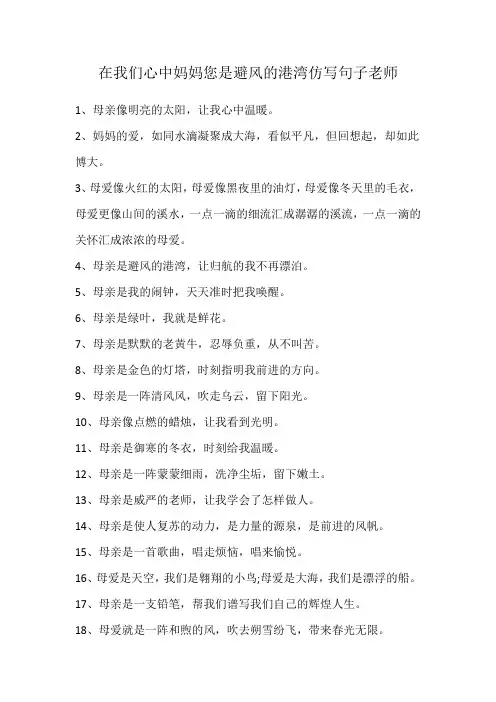 在我们心中妈妈您是避风的港湾仿写句子老师

1、母亲像明亮的太阳，让我心中温暖。

2、妈妈的爱，如同水滴凝聚成大海，看似平凡，但回想起，却如此博大。

3、母爱像火红的太阳，母爱像黑夜里的油灯，母爱像冬天里的毛衣，母爱更像山间的溪水，一点一滴的细流汇成潺潺的溪流，一点一滴的关怀汇成浓浓的母爱。

4、母亲是避风的港湾，让归航的我不再漂泊。

5、母亲是我的闹钟，天天准时把我唤醒。

6、母亲是绿叶，我就是鲜花。

7、母亲是默默的老黄牛，忍辱负重，从不叫苦。

8、母亲是金色的灯塔，时刻指明我前进的方向。

9、母亲是一阵清风风，吹走乌云，留下阳光。

10、母亲像点燃的蜡烛，让我看到光明。

11、母亲是御寒的冬衣，时刻给我温暖。

12、母亲是一阵蒙蒙细雨，洗净尘垢，留下嫩土。

13、母亲是威严的老师，让我学会了怎样做人。

14、母亲是使人复苏的动力，是力量的源泉，是前进的风帆。

15、母亲是一首歌曲，唱走烦恼，唱来愉悦。

16、母爱是天空，我们是翱翔的小鸟;母爱是大海，我们是漂浮的船。

17、母亲是一支铅笔，帮我们谱写我们自己的辉煌人生。

18、母爱就是一阵和煦的风，吹去朔雪纷飞，带来春光无限。